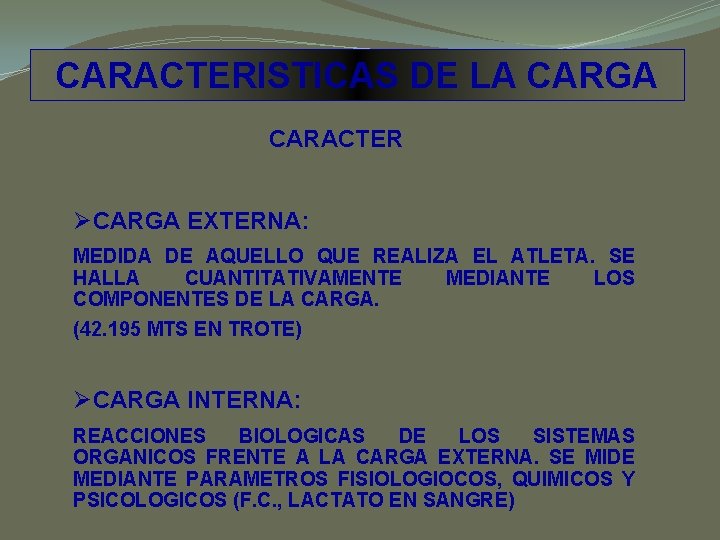 CARACTERISTICAS DE LA CARGA

CARACTER

➢CARGA EXTERNA:

MEDIDA DE AQUELLO QUE REALIZA EL ATLETA. SE HALLA CUANTITATIVAMENTE MEDIANTE LOS COMPONENTES DE LA CARGA.

(42.195 MTS EN TROTE)

➢CARGA INTERNA:

REACCIONES BIOLOGICAS DE LOS SISTEMAS ORGANICOS FRENTE A LA CARGA EXTERNA. SE MIDE MEDIANTE PARAMETROS FISIOLOGIOCOS, QUIMICOS Y PSICOLOGICOS (F.C., LACTATO EN SANGRE)